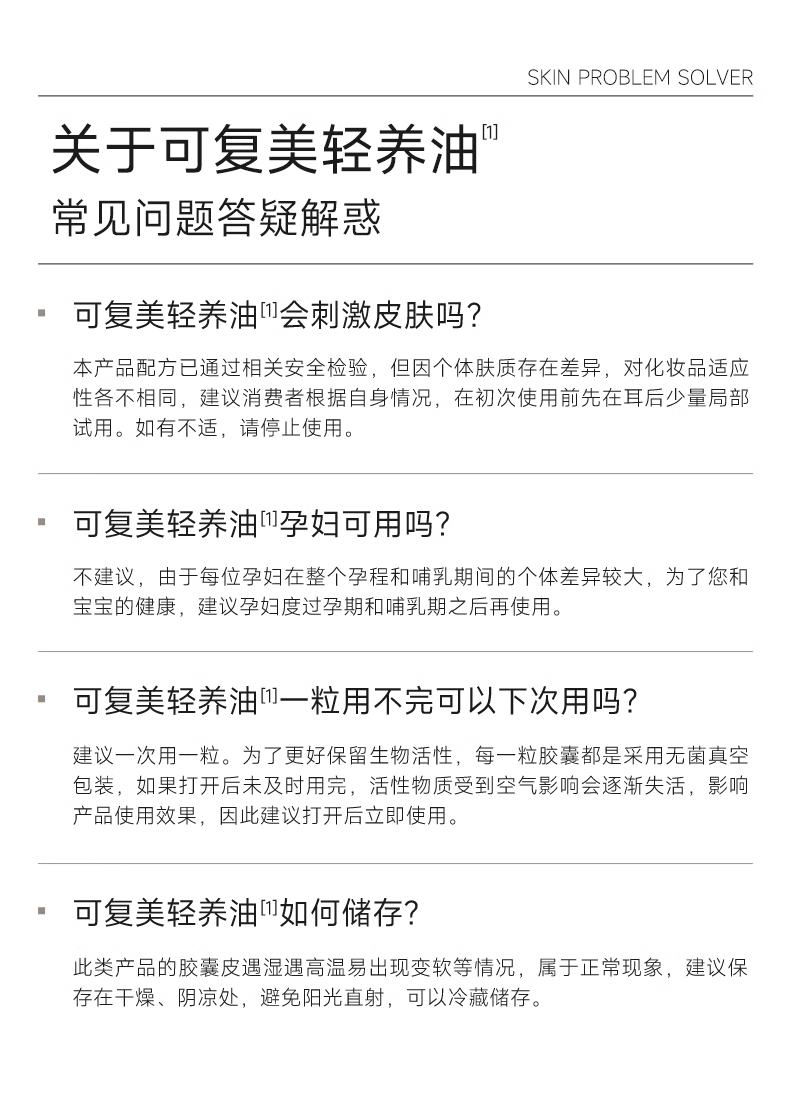 SKIN PROBLEM SOLVER

关于可复美轻养油[1]

常见问题答疑解惑

可复美轻养油[1]会刺激皮肤吗?

本产品配方已通过相关安全检验，但因个体肤质存在差异，对化妆品适应性各不相同，建议消费者根据自身情况，在初次使用前先在耳后少量局部试用。如有不适，请停止使用。

可复美轻养油[1]孕妇可用吗?

不建议，由于每位孕妇在整个孕程和哺乳期间的个体差异较大，为了您和宝宝的健康，建议孕妇度过孕期和哺乳期之后再使用。

可复美轻养油[1]一粒用不完可以下次用吗?

建议一次用一粒。为了更好保留生物活性，每一粒胶囊都是采用无菌真空包装，如果打开后未及时用完，活性物质受到空气影响会逐渐失活，影响产品使用效果，因此建议打开后立即使用。

可复美轻养油[1]如何储存?

此类产品的胶囊皮遇湿遇高温易出现变软等情况，属于正常现象，建议保存在干燥、阴凉处，避免阳光直射，可以冷藏储存。